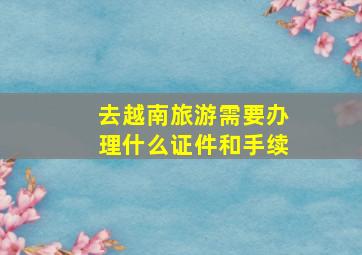 去越南旅游需要办理什么证件和手续